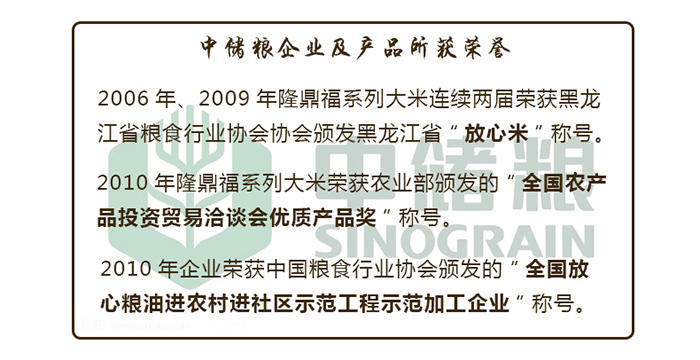 中储粮企业及产品所获荣誉

2006 年、2009 年隆鼎福系列大米连续两届荣获黑龙江省粮食行业协会协会颁发黑龙江省“放心米”称号。

2010 年隆鼎福系列大米荣获农业部颁发的“全国农产品投资贸易洽谈会优质产品奖”称号。

2010 年企业荣获中国粮食行业协会颁发的“全国放心粮油进农村进社区示范工程示范加工企业”称号。

中储粮
SINOGRAIN